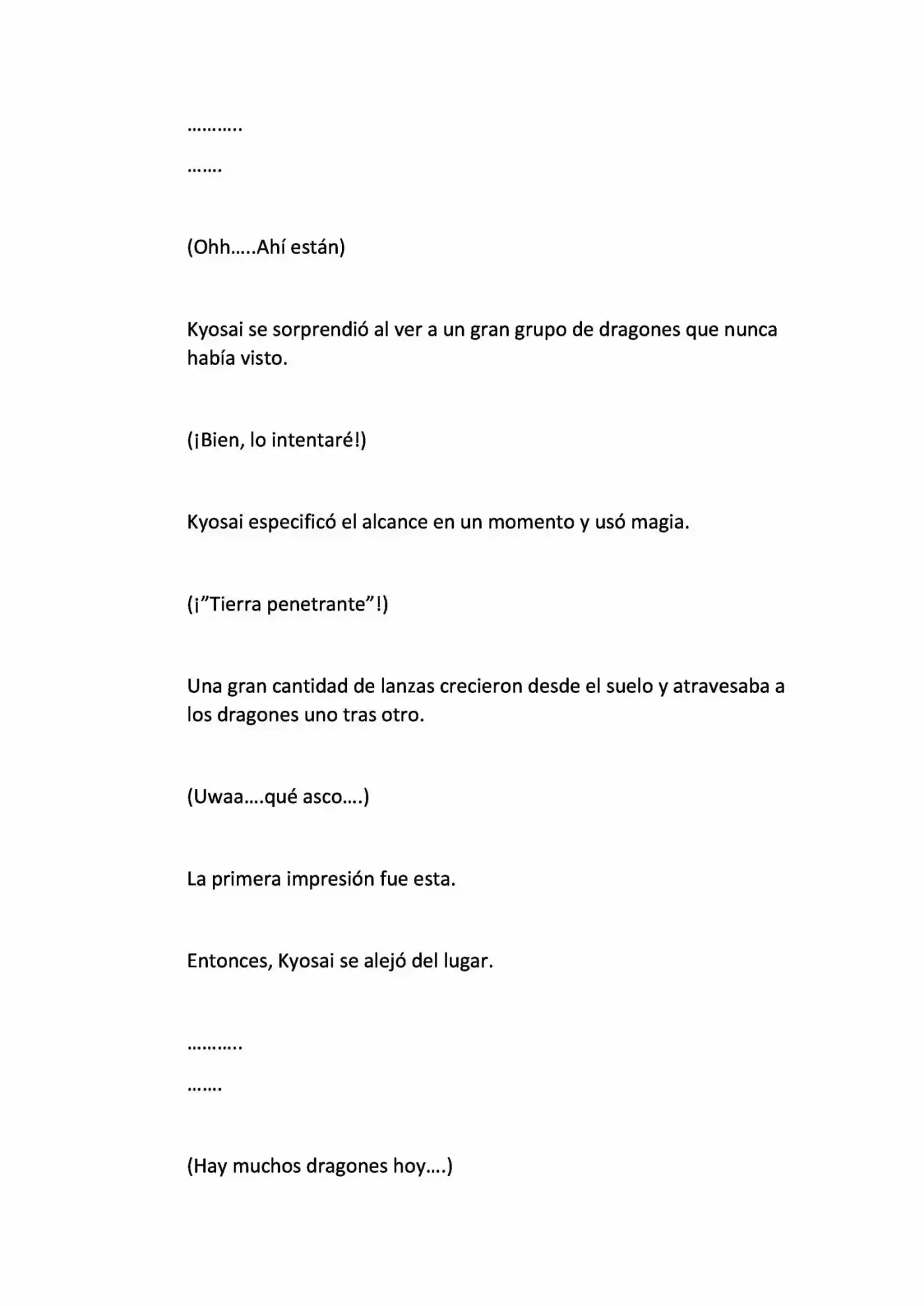 ………..

…….

(Ohh…..Ahí están)

Kyosai se sorprendió al ver a un gran grupo de dragones que nunca había visto.

(¡Bien, lo intentaré!)

Kyosai especificó el alcance en un momento y usó magia.

(¡"Tierra penetrante"!)

Una gran cantidad de lanzas crecieron desde el suelo y atravesaba a los dragones uno tras otro.

(Uwaa….qué asco….)

La primera impresión fue esta.

Entonces, Kyosai se alejó del lugar.

………..

…….

(Hay muchos dragones hoy….)